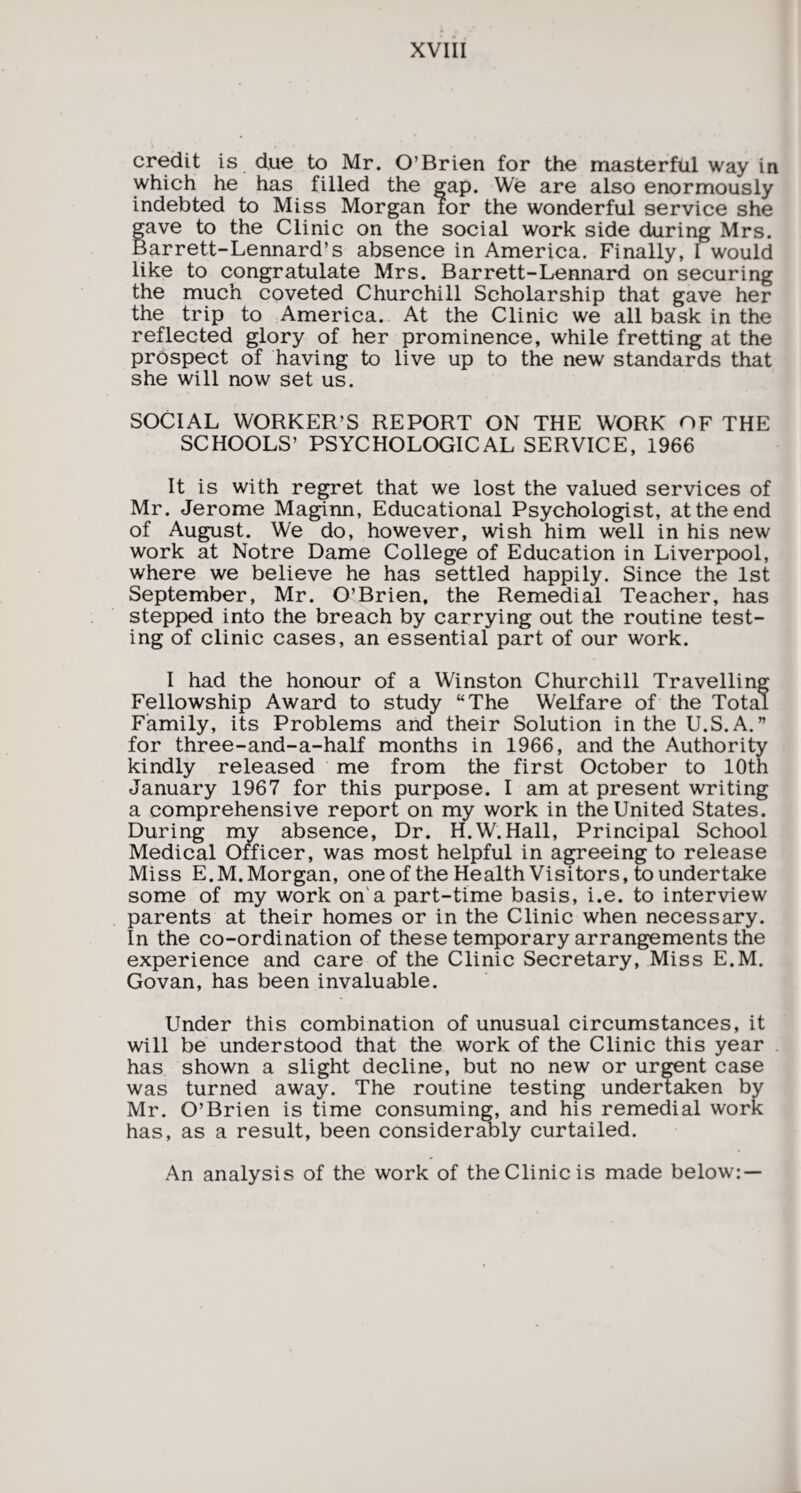 XVIII

credit is due to Mr. O'Brien for the masterful way in which he has filled the gap. We are also enormously indebted to Miss Morgan for the wonderful service she gave to the Clinic on the social work side during Mrs. Barrett-Lennard's absence in America. Finally, I would like to congratulate Mrs. Barrett-Lennard on securing the much coveted Churchill Scholarship that gave her the trip to America. At the Clinic we all bask in the reflected glory of her prominence, while fretting at the prospect of having to live up to the new standards that she will now set us.

SOCIAL WORKER'S REPORT ON THE WORK OF THE SCHOOLS' PSYCHOLOGICAL SERVICE, 1966

It is with regret that we lost the valued services of Mr. Jerome Maginn, Educational Psychologist, at the end of August. We do, however, wish him well in his new work at Notre Dame College of Education in Liverpool, where we believe he has settled happily. Since the 1st September, Mr. O'Brien, the Remedial Teacher, has stepped into the breach by carrying out the routine testing of clinic cases, an essential part of our work.

I had the honour of a Winston Churchill Travelling Fellowship Award to study "The Welfare of the Total Family, its Problems and their Solution in the U.S.A." for three-and-a-half months in 1966, and the Authority kindly released me from the first October to 10th January 1967 for this purpose. I am at present writing a comprehensive report on my work in the United States. During my absence, Dr. H.W.Hall, Principal School Medical Officer, was most helpful in agreeing to release Miss E.M.Morgan, one of the Health Visitors, to undertake some of my work on a part-time basis, i.e. to interview parents at their homes or in the Clinic when necessary. In the co-ordination of these temporary arrangements the experience and care of the Clinic Secretary, Miss E.M. Govan, has been invaluable.

Under this combination of unusual circumstances, it will be understood that the work of the Clinic this year has shown a slight decline, but no new or urgent case was turned away. The routine testing undertaken by Mr. O'Brien is time consuming, and his remedial work has, as a result, been considerably curtailed.

An analysis of the work of the Clinic is made below:—